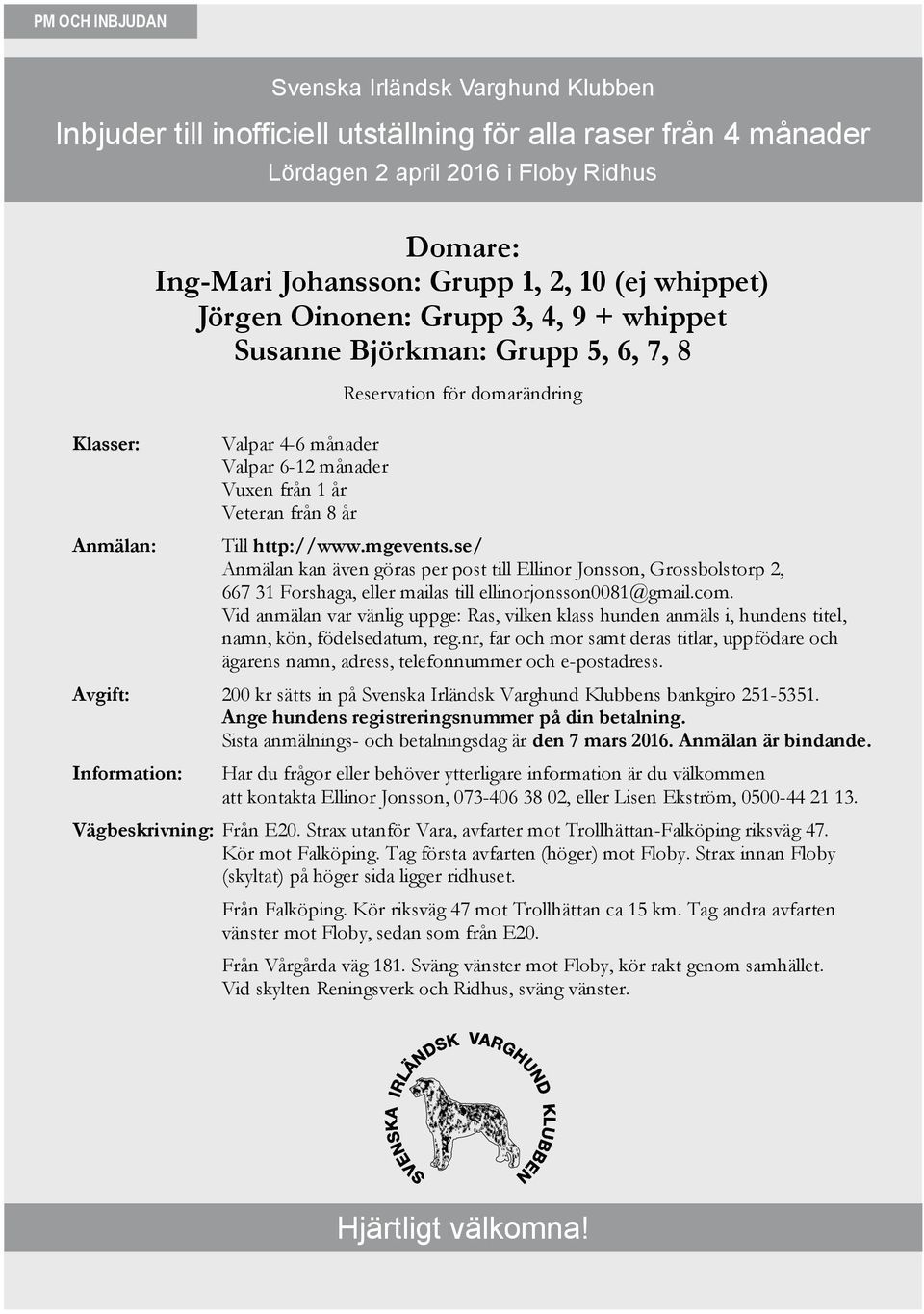 PM OCH INBJUDAN

Svenska Irländsk Varghund Klubben

Inbjuder till inofficiell utställning för alla raser från 4 månader

Lördagen 2 april 2016 i Floby Ridhus

Domare:
Ing-Mari Johansson: Grupp 1, 2, 10 (ej whippet)
Jörgen Oinonen: Grupp 3, 4, 9 + whippet
Susanne Björkman: Grupp 5, 6, 7, 8

Reservation för domarändring

Klasser: Valpar 4-6 månader
Valpar 6-12 månader
Vuxen från 1 år
Veteran från 8 år

Anmälan: Till http://www.mgevents.se/
Anmälan kan även göras per post till Ellinor Jonsson, Grossbolstorp 2, 667 31 Forshaga, eller mailas till ellinorjonsson0081@gmail.com.
Vid anmälan var vänlig uppge: Ras, vilken klass hunden anmäls i, hundens titel, namn, kön, födelsedatum, reg.nr, far och mor samt deras titlar, uppfödare och ägarens namn, adress, telefonnummer och e-postadress.

Avgift: 200 kr sätts in på Svenska Irländsk Varghund Klubbens bankgiro 251-5351.
Ange hundens registreringsnummer på din betalning.
Sista anmälnings- och betalningsdag är den 7 mars 2016. Anmälan är bindande.

Information: Har du frågor eller behöver ytterligare information är du välkommen att kontakta Ellinor Jonsson, 073-406 38 02, eller Lisen Ekström, 0500-44 21 13.

Vägbeskrivning: Från E20. Strax utanför Vara, avfarter mot Trollhättan-Falköping riksväg 47. Kör mot Falköping. Tag första avfarten (höger) mot Floby. Strax innan Floby (skyltat) på höger sida ligger ridhuset.

Från Falköping. Kör riksväg 47 mot Trollhättan ca 15 km. Tag andra avfarten vänster mot Floby, sedan som från E20.

Från Vårgårda väg 181. Sväng vänster mot Floby, kör rakt genom samhället. Vid skylten Reningsverk och Ridhus, sväng vänster.

SVENSKA IRLÄNDSK VARGHUND KLUBBEN

Hjärtligt välkomna!